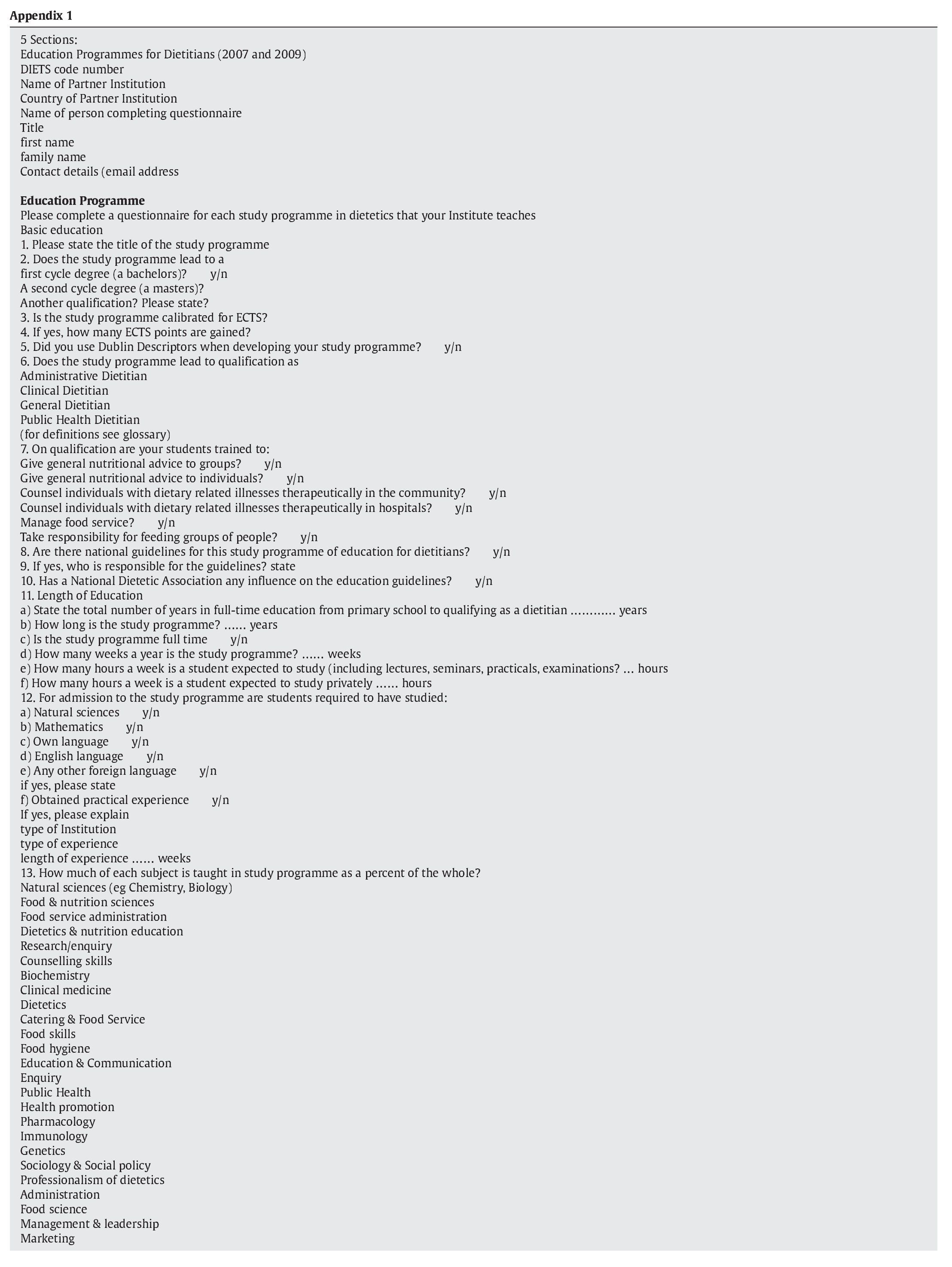 Appendix 1

5 Sections:
Education Programmes for Dietitians (2007 and 2009)
DIETS code number
Name of Partner Institution
Country of Partner Institution
Name of person completing questionnaire
Title
first name
family name
Contact details (email address

Education Programme
Please complete a questionnaire for each study programme in dietetics that your Institute teaches
Basic education
1. Please state the title of the study programme
2. Does the study programme lead to a
first cycle degree (a bachelors)? y/n
A second cycle degree (a masters)?
Another qualification? Please state?
3. Is the study programme calibrated for ECTS?
4. If yes, how many ECTS points are gained?
5. Did you use Dublin Descriptors when developing your study programme? y/n
6. Does the study programme lead to qualification as
Administrative Dietitian
Clinical Dietitian
General Dietitian
Public Health Dietitian
(for definitions see glossary)
7. On qualification are your students trained to:
Give general nutritional advice to groups? y/n
Give general nutritional advice to individuals? y/n
Counsel individuals with dietary related illnesses therapeutically in the community? y/n
Counsel individuals with dietary related illnesses therapeutically in hospitals? y/n
Manage food service? y/n
Take responsibility for feeding groups of people? y/n
8. Are there national guidelines for this study programme of education for dietitians? y/n
9. If yes, who is responsible for the guidelines? state
10. Has a National Dietetic Association any influence on the education guidelines? y/n
11. Length of Education
a) State the total number of years in full-time education from primary school to qualifying as a dietitian ........... years
b) How long is the study programme? ...... years
c) Is the study programme full time y/n
d) How many weeks a year is the study programme? ...... weeks
e) How many hours a week is a student expected to study (including lectures, seminars, practicals, examinations? ... hours
f) How many hours a week is a student expected to study privately ...... hours
12. For admission to the study programme are students required to have studied:
a) Natural sciences y/n
b) Mathematics y/n
c) Own language y/n
d) English language y/n
e) Any other foreign language y/n
if yes, please state
f) Obtained practical experience y/n
If yes, please explain
type of Institution
type of experience
length of experience ...... weeks
13. How much of each subject is taught in study programme as a percent of the whole?
Natural sciences (eg Chemistry, Biology)
Food & nutrition sciences
Food service administration
Dietetics & nutrition education
Research/enquiry
Counselling skills
Biochemistry
Clinical medicine
Dietetics
Catering & Food Service
Food skills
Food hygiene
Education & Communication
Enquiry
Public Health
Health promotion
Pharmacology
Immunology
Genetics
Sociology & Social policy
Professionalism of dietetics
Administration
Food science
Management & leadership
Marketing